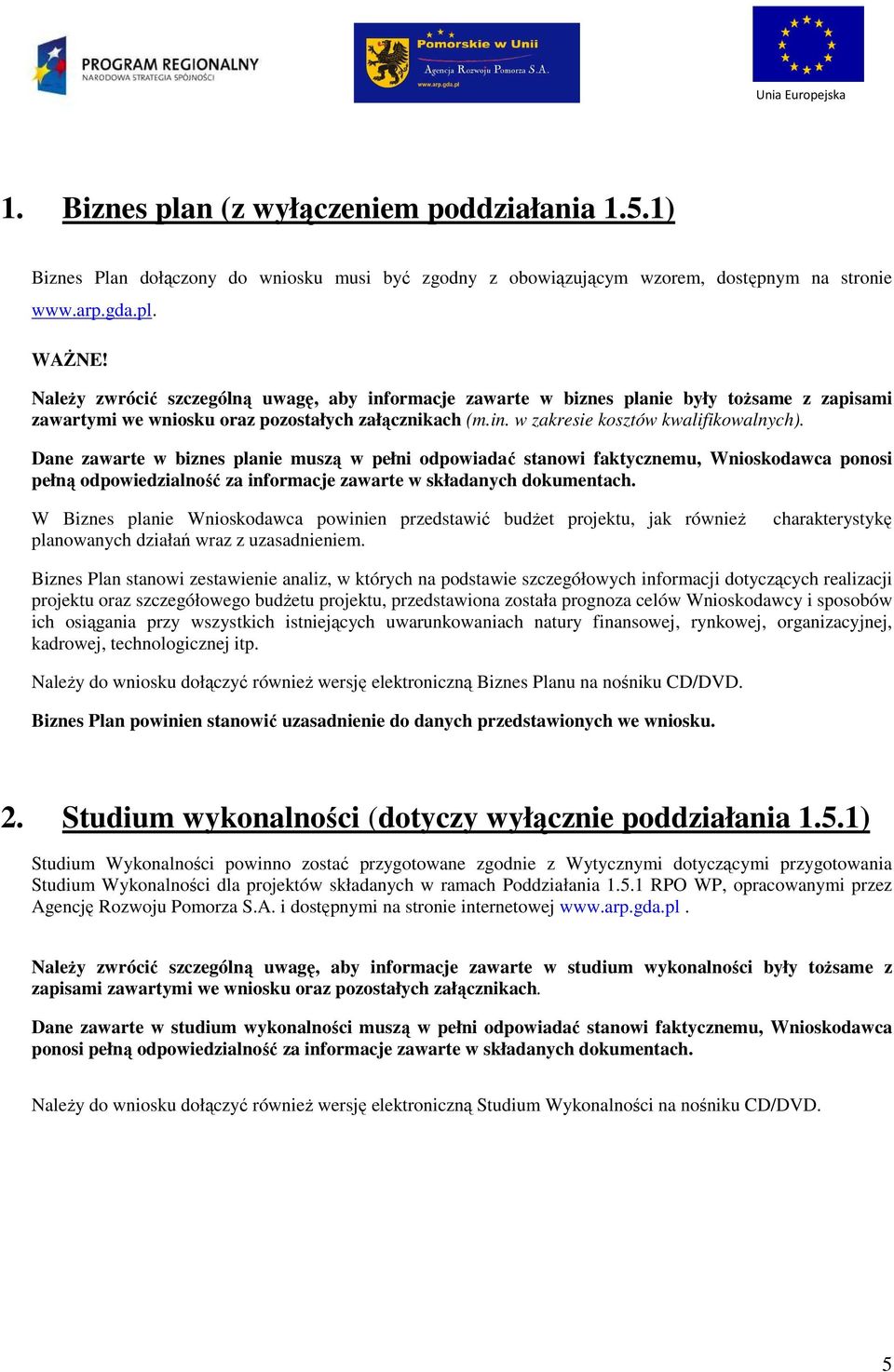 PROGRAM REGIONALNY
NARODOWA STRATEGIA SPÓJNOŚCI

Pomorskie w Unii
Agencja Rozwoju Pomorza S.A.
www.arp.gda.pl

Unia Europejska

1. Biznes plan (z wyłączeniem poddziałania 1.5.1)

Biznes Plan dołączony do wniosku musi być zgodny z obowiązującym wzorem, dostępnym na stronie www.arp.gda.pl.

WAŻNE!
Należy zwrócić szczególną uwagę, aby informacje zawarte w biznes planie były tożsame z zapisami zawartymi we wniosku oraz pozostałych załącznikach (m.in. w zakresie kosztów kwalifikowalnych).

Dane zawarte w biznes planie muszą w pełni odpowiadać stanowi faktycznemu, Wnioskodawca ponosi pełną odpowiedzialność za informacje zawarte w składanych dokumentach.

W Biznes planie Wnioskodawca powinien przedstawić budżet projektu, jak również charakterystykę planowanych działań wraz z uzasadnieniem.

Biznes Plan stanowi zestawienie analiz, w których na podstawie szczegółowych informacji dotyczących realizacji projektu oraz szczegółowego budżetu projektu, przedstawiona została prognoza celów Wnioskodawcy i sposobów ich osiągania przy wszystkich istniejących uwarunkowaniach natury finansowej, rynkowej, organizacyjnej, kadrowej, technologicznej itp.

Należy do wniosku dołączyć również wersję elektroniczną Biznes Planu na nośniku CD/DVD.

Biznes Plan powinien stanowić uzasadnienie do danych przedstawionych we wniosku.

2. Studium wykonalności (dotyczy wyłącznie poddziałania 1.5.1)

Studium Wykonalności powinno zostać przygotowane zgodnie z Wytycznymi dotyczącymi przygotowania Studium Wykonalności dla projektów składanych w ramach Poddziałania 1.5.1 RPO WP, opracowanymi przez Agencję Rozwoju Pomorza S.A. i dostępnymi na stronie internetowej www.arp.gda.pl .

Należy zwrócić szczególną uwagę, aby informacje zawarte w studium wykonalności były tożsame z zapisami zawartymi we wniosku oraz pozostałych załącznikach.

Dane zawarte w studium wykonalności muszą w pełni odpowiadać stanowi faktycznemu, Wnioskodawca ponosi pełną odpowiedzialność za informacje zawarte w składanych dokumentach.

Należy do wniosku dołączyć również wersję elektroniczną Studium Wykonalności na nośniku CD/DVD.

5